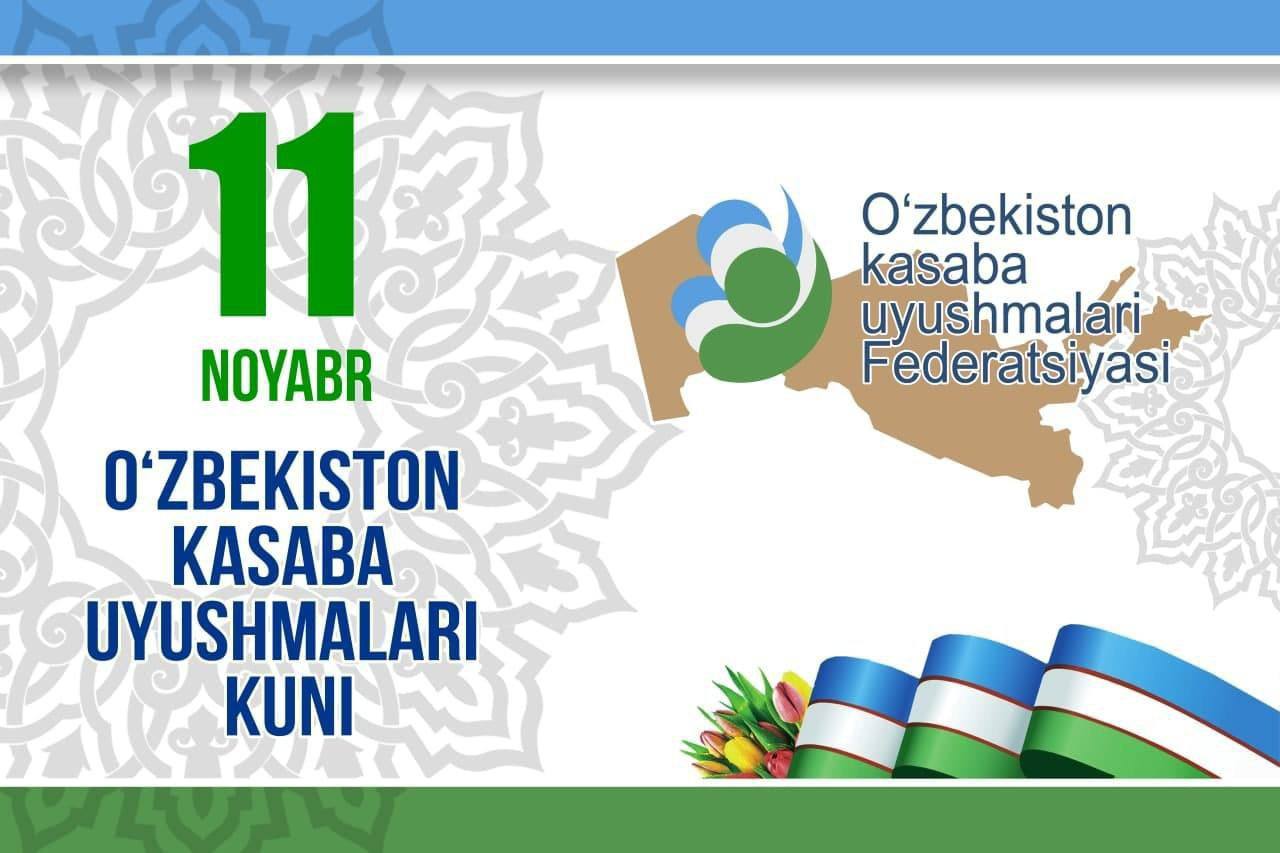 11
NOYABR

O‘ZBEKISTON KASABA UYUSHMALARI KUNI

O‘zbekiston kasaba uyushmalari Federatsiyasi